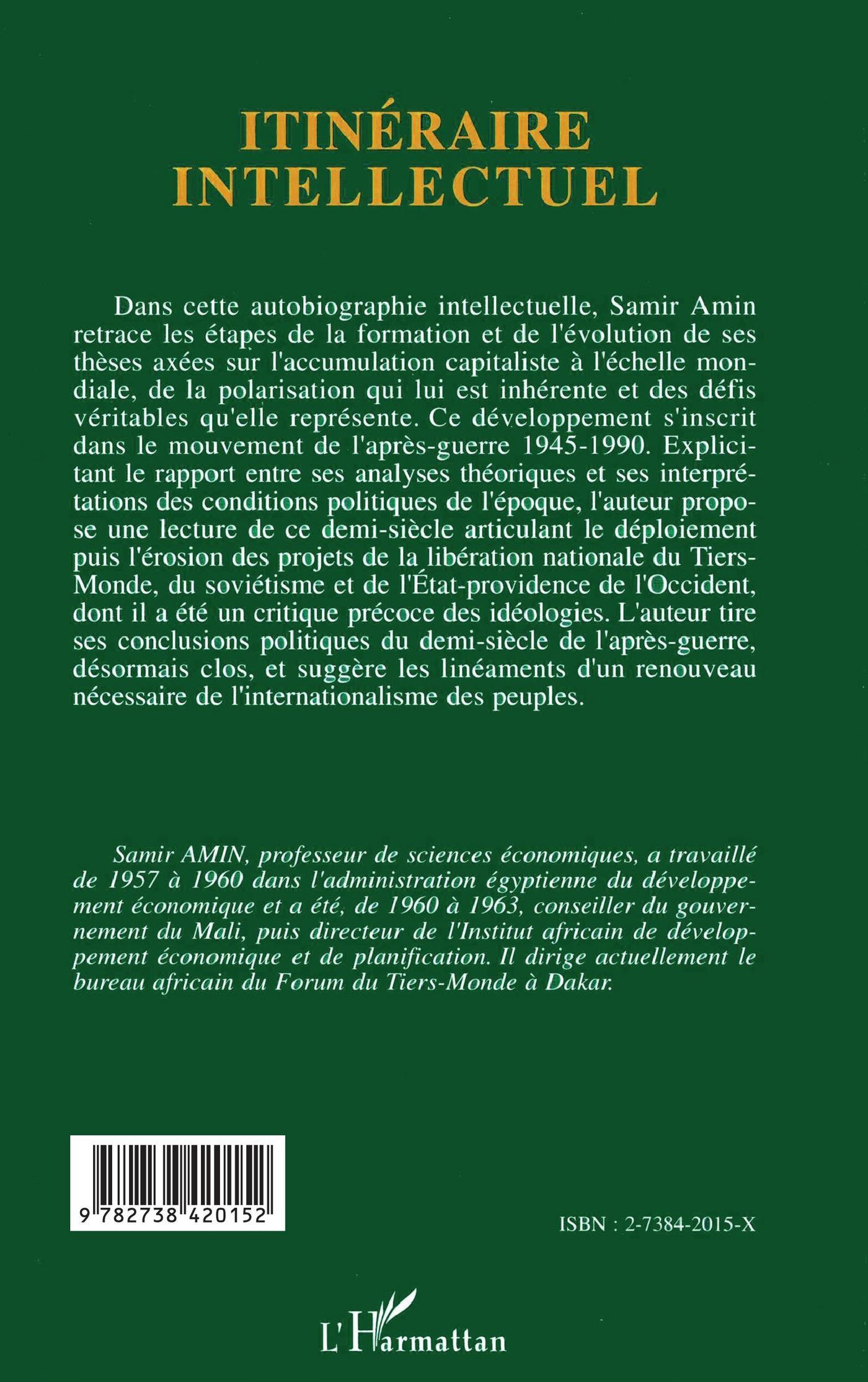 ITINÉRAIRE INTELLECTUEL

Dans cette autobiographie intellectuelle, Samir Amin retrace les étapes de la formation et de l'évolution de ses thèses axées sur l'accumulation capitaliste à l'échelle mondiale, de la polarisation qui lui est inhérente et des défis véritables qu'elle représente. Ce développement s'inscrit dans le mouvement de l'après-guerre 1945-1990. Explicitant le rapport entre ses analyses théoriques et ses interprétations des conditions politiques de l'époque, l'auteur propose une lecture de ce demi-siècle articulant le déploiement puis l'érosion des projets de la libération nationale du Tiers-Monde, du soviétisme et de l'État-providence de l'Occident, dont il a été un critique précoce des idéologies. L'auteur tire ses conclusions politiques du demi-siècle de l'après-guerre, désormais clos, et suggère les linéaments d'un renouveau nécessaire de l'internationalisme des peuples.

Samir AMIN, professeur de sciences économiques, a travaillé de 1957 à 1960 dans l'administration égyptienne du développement économique et a été, de 1960 à 1963, conseiller du gouvernement du Mali, puis directeur de l'Institut africain de développement économique et de planification. Il dirige actuellement le bureau africain du Forum du Tiers-Monde à Dakar.

9 782738 420152

ISBN : 2-7384-2015-X

L'Harmattan